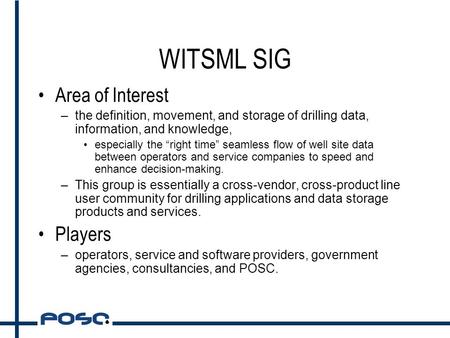 WITSML SIG

• Area of Interest

– the definition, movement, and storage of drilling data, information, and knowledge,

• especially the “right time” seamless flow of well site data between operators and service companies to speed and enhance decision-making.

– This group is essentially a cross-vendor, cross-product line user community for drilling applications and data storage products and services.

• Players

– operators, service and software providers, government agencies, consultancies, and POSC.

POSC.